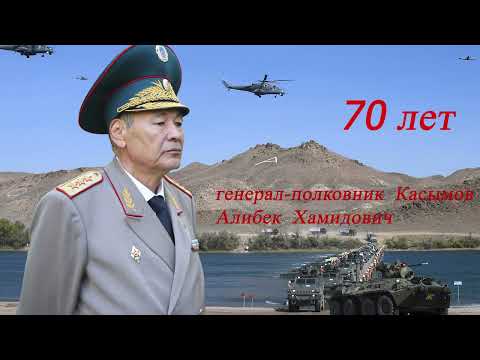 70 лет

генерал-полковник Касымов Алибек Хамидович